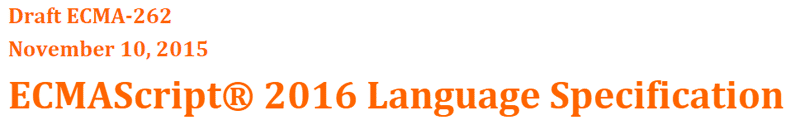 Draft ECMA-262
November 10, 2015
ECMAScript® 2016 Language Specification